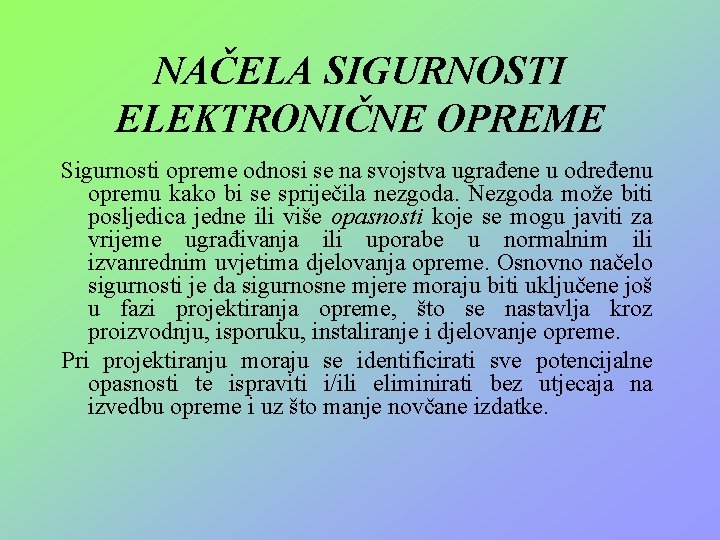 NAČELA SIGURNOSTI ELEKTRONIČNE OPREME

Sigurnosti opreme odnosi se na svojstva ugrađene u određenu opremu kako bi se spriječila nezgoda. Nezgoda može biti posljedica jedne ili više opasnosti koje se mogu javiti za vrijeme ugrađivanja ili uporabe u normalnim ili izvanrednim uvjetima djelovanja opreme. Osnovno načelo sigurnosti je da sigurnosne mjere moraju biti uključene još u fazi projektiranja opreme, što se nastavlja kroz proizvodnju, isporuku, instaliranje i djelovanje opreme.

Pri projektiranju moraju se identificirati sve potencijalne opasnosti te ispraviti i/ili eliminirati bez utjecaja na izvedbu opreme i uz što manje novčane izdatke.